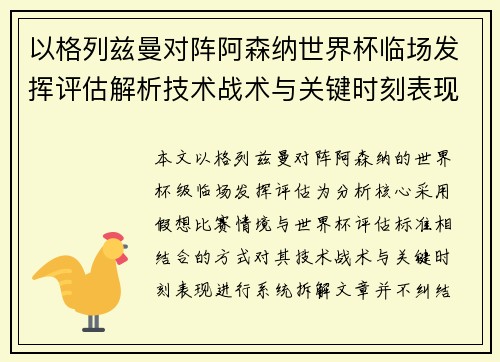 以格列兹曼对阵阿森纳世界杯临场发挥评估解析技术战术与关键时刻表现

本文以格列兹曼对阵阿森纳的世界杯级临场发挥评估为分析核心采用假想比赛情境与世界杯评估标准相结合的方式对其技术战术与关键时刻表现进行系统拆解文章并不纠结